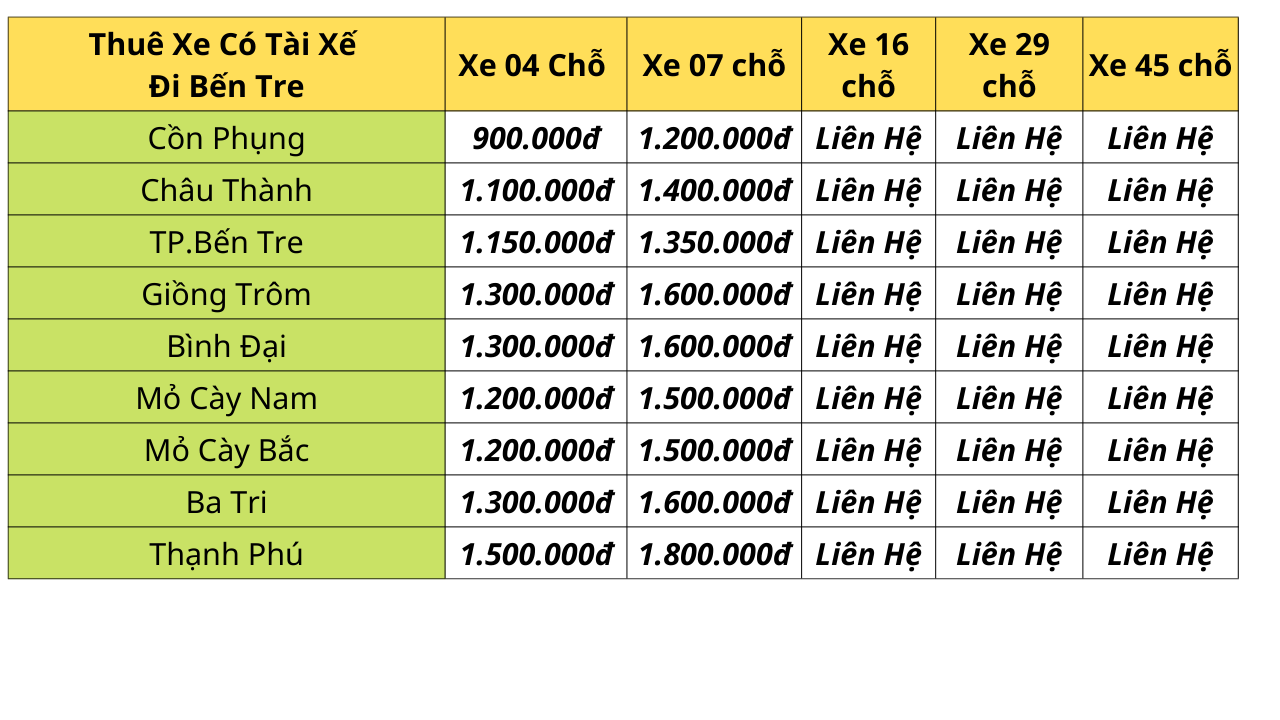 | Thuê Xe Có Tài Xế Đi Bến Tre | Xe 04 Chỗ | Xe 07 chỗ | Xe 16 chỗ | Xe 29 chỗ | Xe 45 chỗ |
|---|---|---|---|---|---|
| Cồn Phụng | 900.000đ | 1.200.000đ | Liên Hệ | Liên Hệ | Liên Hệ |
| Châu Thành | 1.100.000đ | 1.400.000đ | Liên Hệ | Liên Hệ | Liên Hệ |
| TP.Bến Tre | 1.150.000đ | 1.350.000đ | Liên Hệ | Liên Hệ | Liên Hệ |
| Giồng Trôm | 1.300.000đ | 1.600.000đ | Liên Hệ | Liên Hệ | Liên Hệ |
| Bình Đại | 1.300.000đ | 1.600.000đ | Liên Hệ | Liên Hệ | Liên Hệ |
| Mỏ Cày Nam | 1.200.000đ | 1.500.000đ | Liên Hệ | Liên Hệ | Liên Hệ |
| Mỏ Cày Bắc | 1.200.000đ | 1.500.000đ | Liên Hệ | Liên Hệ | Liên Hệ |
| Ba Tri | 1.300.000đ | 1.600.000đ | Liên Hệ | Liên Hệ | Liên Hệ |
| Thạnh Phú | 1.500.000đ | 1.800.000đ | Liên Hệ | Liên Hệ | Liên Hệ |